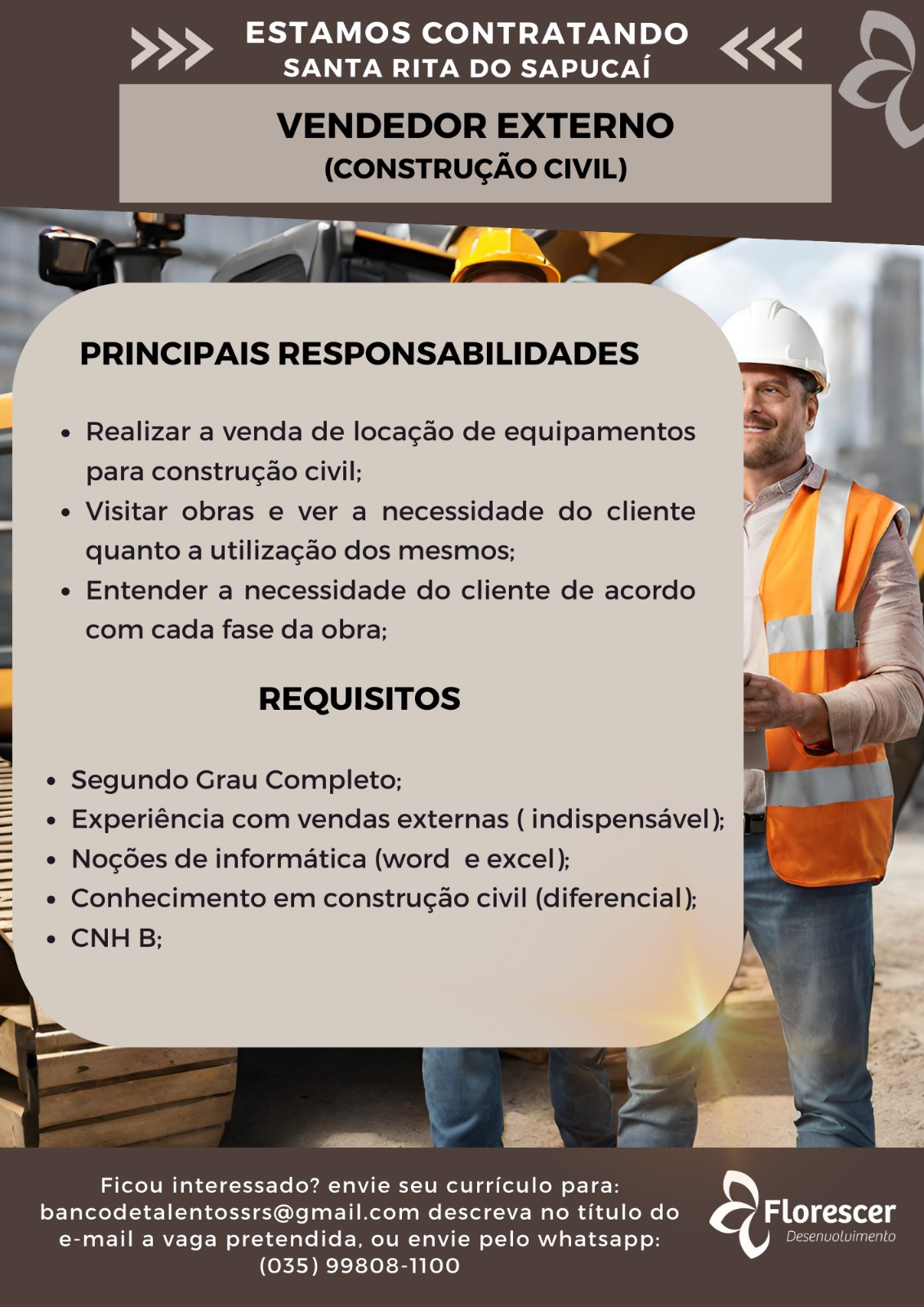 ESTAMOS CONTRATANDO
SANTA RITA DO SAPUCAÍ

VENDEDOR EXTERNO
(CONSTRUÇÃO CIVIL)

PRINCIPAIS RESPONSABILIDADES

• Realizar a venda de locação de equipamentos para construção civil;
• Visitar obras e ver a necessidade do cliente quanto a utilização dos mesmos;
• Entender a necessidade do cliente de acordo com cada fase da obra;

REQUISITOS

• Segundo Grau Completo;
• Experiência com vendas externas ( indispensável);
• Noções de informática (word e excel);
• Conhecimento em construção civil (diferencial);
• CNH B;

Ficou interessado? envie seu currículo para: bancodetalentossrs@gmail.com descreva no título do e-mail a vaga pretendida, ou envie pelo whatsapp: (035) 99808-1100

Florescer
Desenvolvimento